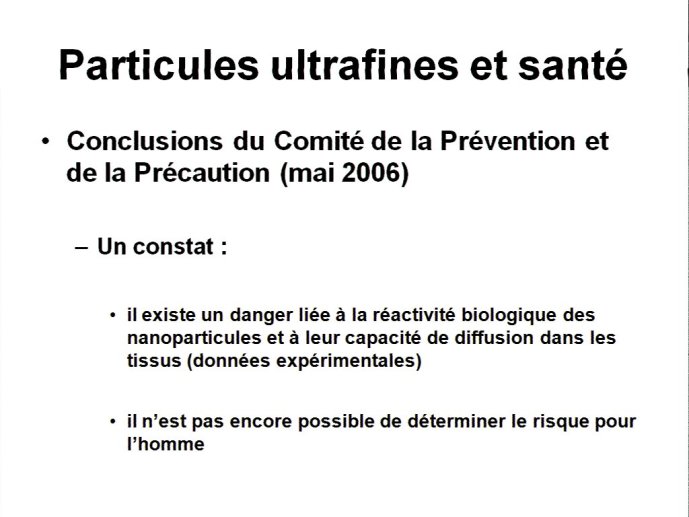 Particules ultrafines et santé

• Conclusions du Comité de la Prévention et de la Précaution (mai 2006)

– Un constat :

• il existe un danger liée à la réactivité biologique des nanoparticules et à leur capacité de diffusion dans les tissus (données expérimentales)

• il n'est pas encore possible de déterminer le risque pour l'homme